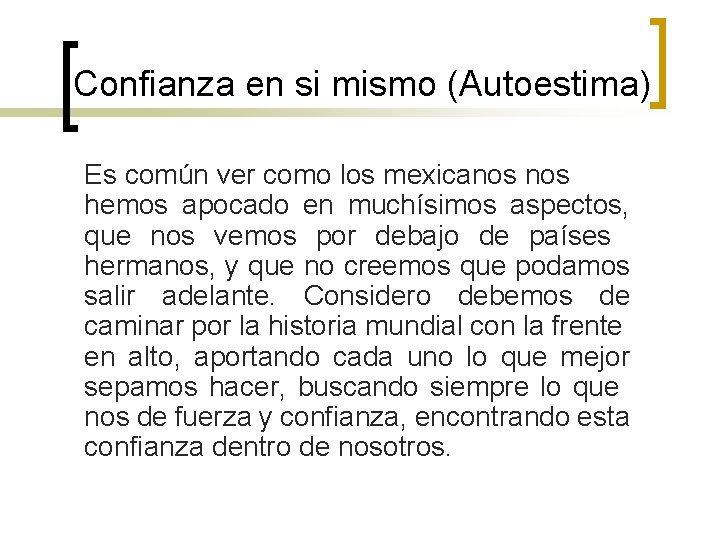 Confianza en si mismo (Autoestima)

Es común ver como los mexicanos nos hemos apocado en muchísimos aspectos, que nos vemos por debajo de países hermanos, y que no creemos que podamos salir adelante. Considero debemos de caminar por la historia mundial con la frente en alto, aportando cada uno lo que mejor sepamos hacer, buscando siempre lo que nos de fuerza y confianza, encontrando esta confianza dentro de nosotros.